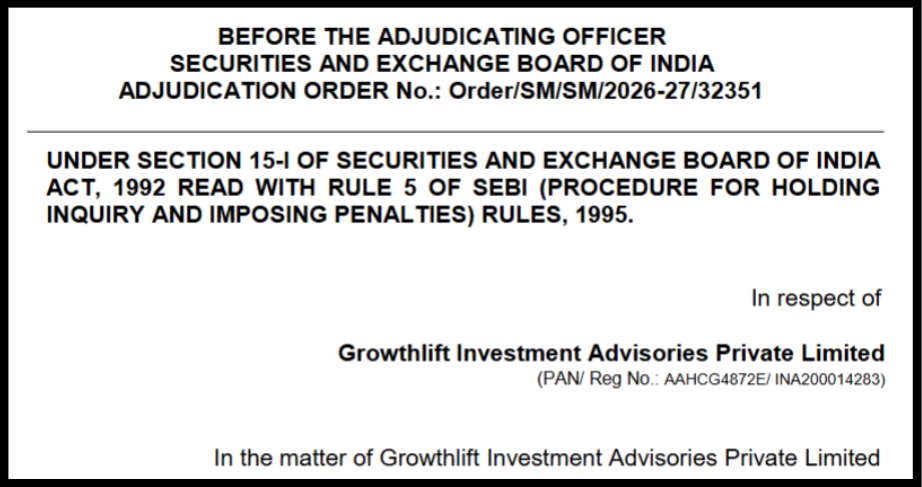 BEFORE THE ADJUDICATING OFFICER
SECURITIES AND EXCHANGE BOARD OF INDIA
ADJUDICATION ORDER No.: Order/SM/SM/2026-27/32351

UNDER SECTION 15-I OF SECURITIES AND EXCHANGE BOARD OF INDIA ACT, 1992 READ WITH RULE 5 OF SEBI (PROCEDURE FOR HOLDING INQUIRY AND IMPOSING PENALTIES) RULES, 1995.

In respect of

Growthlift Investment Advisories Private Limited
(PAN/ Reg No.: AAHCG4872E/ INA200014283)

In the matter of Growthlift Investment Advisories Private Limited